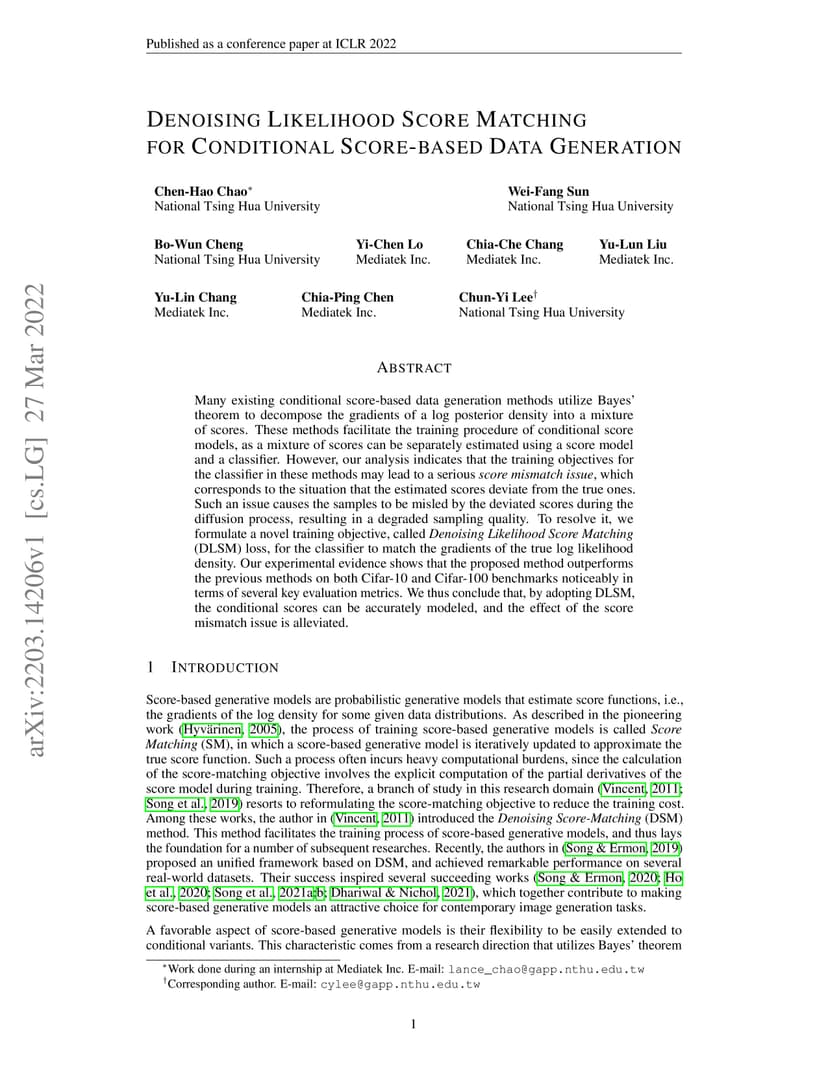 Published as a conference paper at ICLR 2022

arXiv:2203.14206v1 [cs.LG] 27 Mar 2022

DENOISING LIKELIHOOD SCORE MATCHING FOR CONDITIONAL SCORE-BASED DATA GENERATION

Chen-Hao Chao*
National Tsing Hua University

Wei-Fang Sun
National Tsing Hua University

Bo-Wun Cheng
National Tsing Hua University

Yi-Chen Lo
Mediatek Inc.

Chia-Che Chang
Mediatek Inc.

Yu-Lun Liu
Mediatek Inc.

Yu-Lin Chang
Mediatek Inc.

Chia-Ping Chen
Mediatek Inc.

Chun-Yi Lee†
National Tsing Hua University

ABSTRACT

Many existing conditional score-based data generation methods utilize Bayes' theorem to decompose the gradients of a log posterior density into a mixture of scores. These methods facilitate the training procedure of conditional score models, as a mixture of scores can be separately estimated using a score model and a classifier. However, our analysis indicates that the training objectives for the classifier in these methods may lead to a serious score mismatch issue, which corresponds to the situation that the estimated scores deviate from the true ones. Such an issue causes the samples to be misled by the deviated scores during the diffusion process, resulting in a degraded sampling quality. To resolve it, we formulate a novel training objective, called Denoising Likelihood Score Matching (DLSM) loss, for the classifier to match the gradients of the true log likelihood density. Our experimental evidence shows that the proposed method outperforms the previous methods on both Cifar-10 and Cifar-100 benchmarks noticeably in terms of several key evaluation metrics. We thus conclude that, by adopting DLSM, the conditional scores can be accurately modeled, and the effect of the score mismatch issue is alleviated.

1 INTRODUCTION

Score-based generative models are probabilistic generative models that estimate score functions, i.e., the gradients of the log density for some given data distributions. As described in the pioneering work (Hyvärinen, 2005), the process of training score-based generative models is called Score Matching (SM), in which a score-based generative model is iteratively updated to approximate the true score function. Such a process often incurs heavy computational burdens, since the calculation of the score-matching objective involves the explicit computation of the partial derivatives of the score model during training. Therefore, a branch of study in this research domain (Vincent, 2011; Song et al., 2019) resorts to reformulating the score-matching objective to reduce the training cost. Among these works, the author in (Vincent, 2011) introduced the Denoising Score-Matching (DSM) method. This method facilitates the training process of score-based generative models, and thus lays the foundation for a number of subsequent researches. Recently, the authors in (Song & Ermon, 2019) proposed an unified framework based on DSM, and achieved remarkable performance on several real-world datasets. Their success inspired several succeeding works (Song & Ermon, 2020; Ho et al., 2020; Song et al., 2021a;b; Dhariwal & Nichol, 2021), which together contribute to making score-based generative models an attractive choice for contemporary image generation tasks.

A favorable aspect of score-based generative models is their flexibility to be easily extended to conditional variants. This characteristic comes from a research direction that utilizes Bayes' theorem

*Work done during an internship at Mediatek Inc. E-mail: lance_chao@gapp.nthu.edu.tw
†Corresponding author. E-mail: cylee@gapp.nthu.edu.tw

1